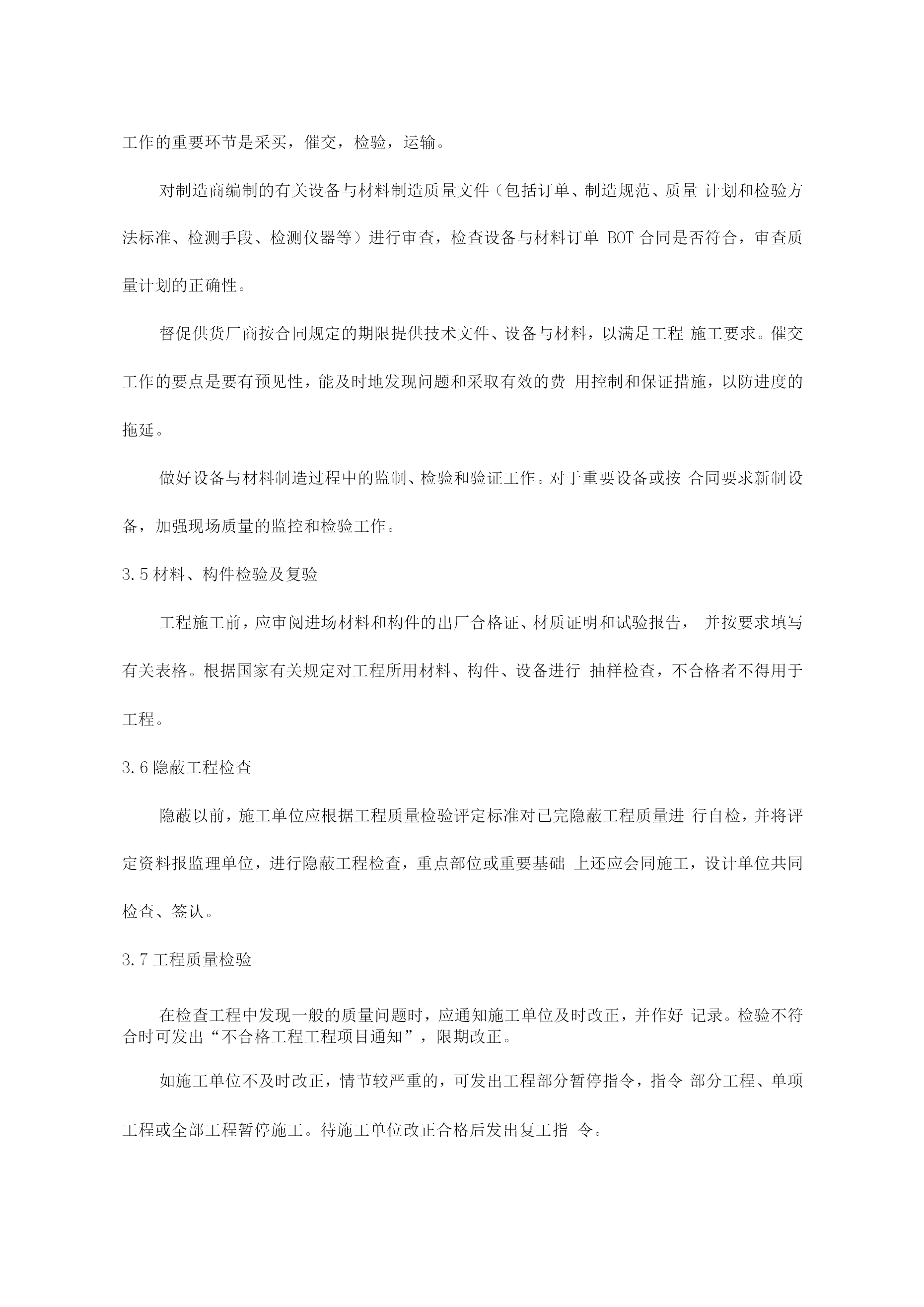 工作的重要环节是采买，催交，检验，运输。

对制造商编制的有关设备与材料制造质量文件（包括订单、制造规范、质量 计划和检验方法标准、检测手段、检测仪器等）进行审查，检查设备与材料订单 BOT 合同是否符合，审查质量计划的正确性。

督促供货厂商按合同规定的期限提供技术文件、设备与材料，以满足工程 施工要求。催交工作的要点是要有预见性，能及时地发现问题和采取有效的费 用控制和保证措施，以防进度的拖延。

做好设备与材料制造过程中的监制、检验和验证工作。对于重要设备或按 合同要求新制设备，加强现场质量的监控和检验工作。

3.5 材料、构件检验及复验

工程施工前，应审阅进场材料和构件的出厂合格证、材质证明和试验报告， 并按要求填写有关表格。根据国家有关规定对工程所用材料、构件、设备进行 抽样检查，不合格者不得用于工程。

3.6 隐蔽工程检查

隐蔽以前，施工单位应根据工程质量检验评定标准对已完隐蔽工程质量进 行自检，并将评定资料报监理单位，进行隐蔽工程检查，重点部位或重要基础 上还应会同施工，设计单位共同检查、签认。

3.7 工程质量检验

在检查工程中发现一般的质量问题时，应通知施工单位及时改正，并作好 记录。检验不符合时可发出“不合格工程工程项目通知”，限期改正。

如施工单位不及时改正，情节较严重的，可发出工程部分暂停指令，指令 部分工程、单项工程或全部工程暂停施工。待施工单位改正合格后发出复工指 令。